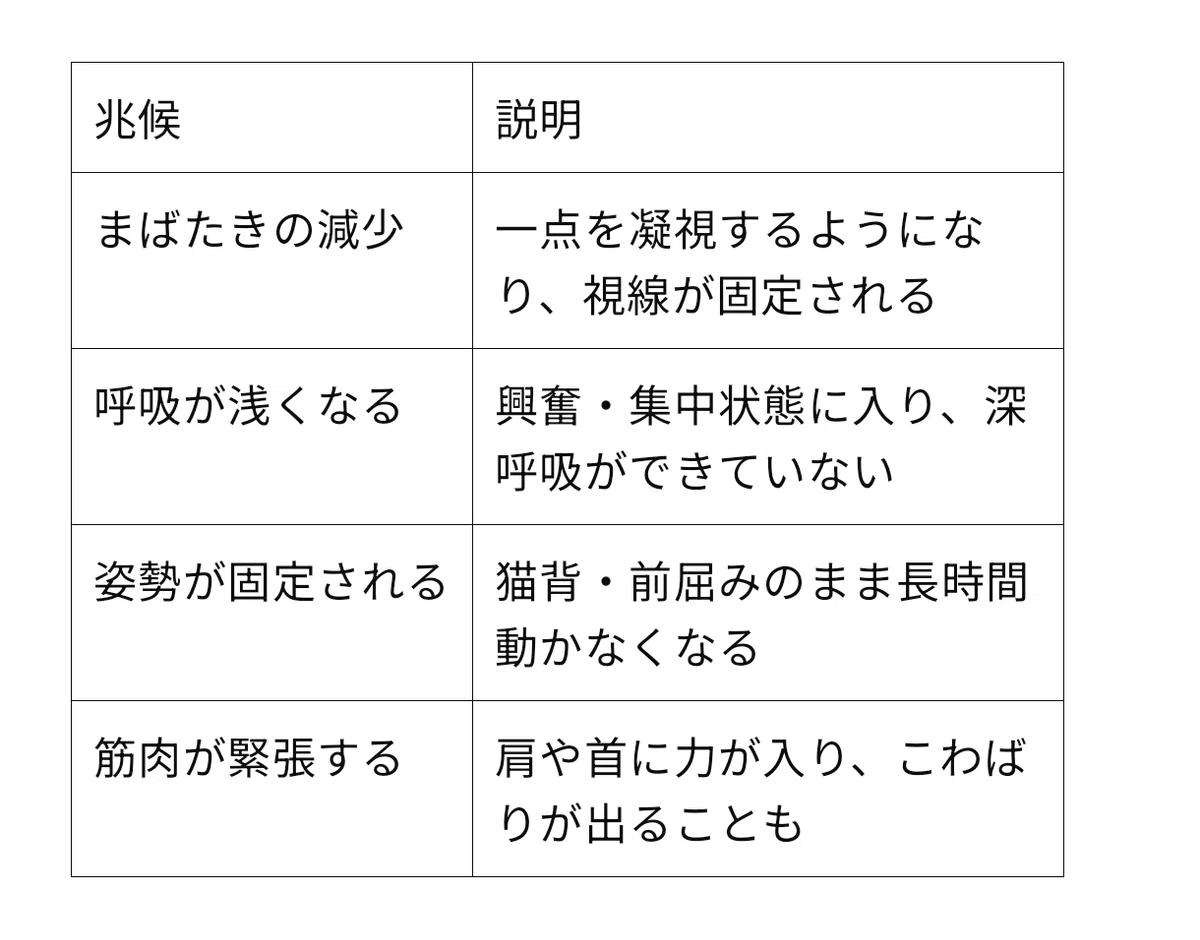 | 兆候 | 説明 |
|---|---|
| まばたきの減少 | 一点を凝視するようになり、視線が固定される |
| 呼吸が浅くなる | 興奮・集中状態に入り、深呼吸ができていない |
| 姿勢が固定される | 猫背・前屈みのまま長時間動かなくなる |
| 筋肉が緊張する | 肩や首に力が入り、こわばりが出ることも |